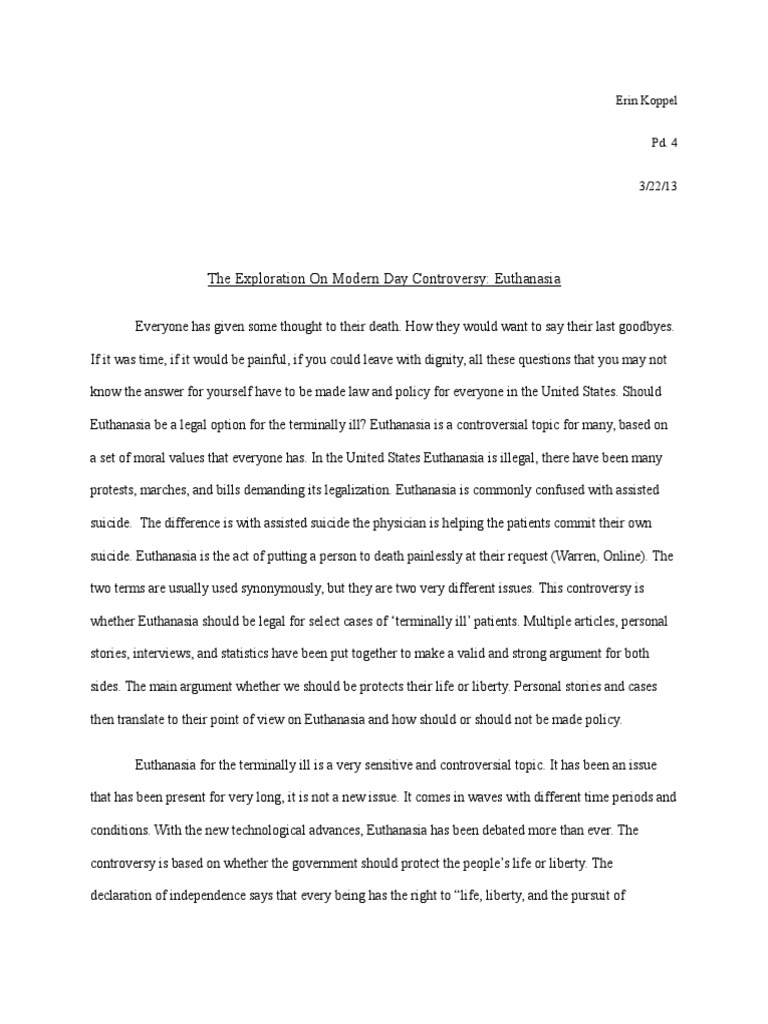 Erin Koppel

Pd. 4

3/22/13

The Exploration On Modern Day Controversy: Euthanasia

Everyone has given some thought to their death. How they would want to say their last goodbyes. If it was time, if it would be painful, if you could leave with dignity, all these questions that you may not know the answer for yourself have to be made law and policy for everyone in the United States. Should Euthanasia be a legal option for the terminally ill? Euthanasia is a controversial topic for many, based on a set of moral values that everyone has. In the United States Euthanasia is illegal, there have been many protests, marches, and bills demanding its legalization. Euthanasia is commonly confused with assisted suicide. The difference is with assisted suicide the physician is helping the patients commit their own suicide. Euthanasia is the act of putting a person to death painlessly at their request (Warren, Online). The two terms are usually used synonymously, but they are two very different issues. This controversy is whether Euthanasia should be legal for select cases of 'terminally ill' patients. Multiple articles, personal stories, interviews, and statistics have been put together to make a valid and strong argument for both sides. The main argument whether we should be protects their life or liberty. Personal stories and cases then translate to their point of view on Euthanasia and how should or should not be made policy.

Euthanasia for the terminally ill is a very sensitive and controversial topic. It has been an issue that has been present for very long, it is not a new issue. It comes in waves with different time periods and conditions. With the new technological advances, Euthanasia has been debated more than ever. The controversy is based on whether the government should protect the people's life or liberty. The declaration of independence says that every being has the right to "life, liberty, and the pursuit of